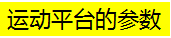 运动平台的参数